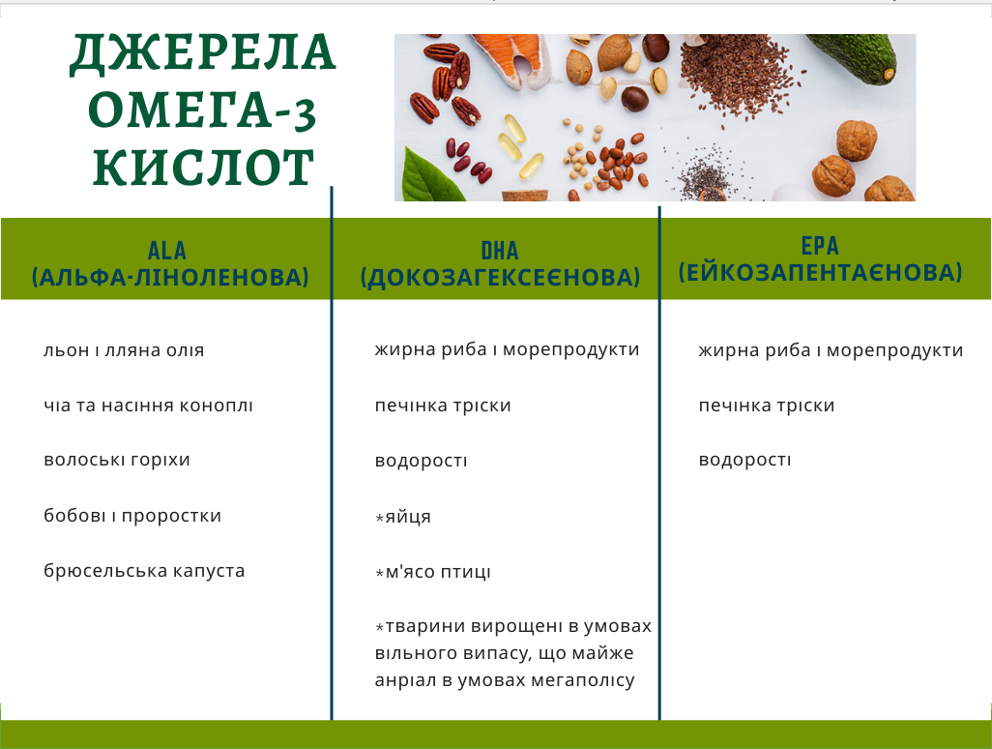 ДЖЕРЕЛА ОМЕГА-3 КИСЛОТ

| ALA (АЛЬФА-ЛІНОЛЕНОВА) | DHA (ДОКОЗАГЕКСЕЄНОВА) | EPA (ЕЙКОЗАПЕНТАЄНОВА) |
|---|---|---|
| льон і лляна олія | жирна риба і морепродукти | жирна риба і морепродукти |
| чіа та насіння коноплі | печінка тріски | печінка тріски |
| волоські горіхи | водорості | водорості |
| бобові і проростки | *яйця | |
| брюсельська капуста | *м'ясо птиці | |
| | *тварини вирощені в умовах вільного випасу, що майже анріал в умовах мегаполісу | |